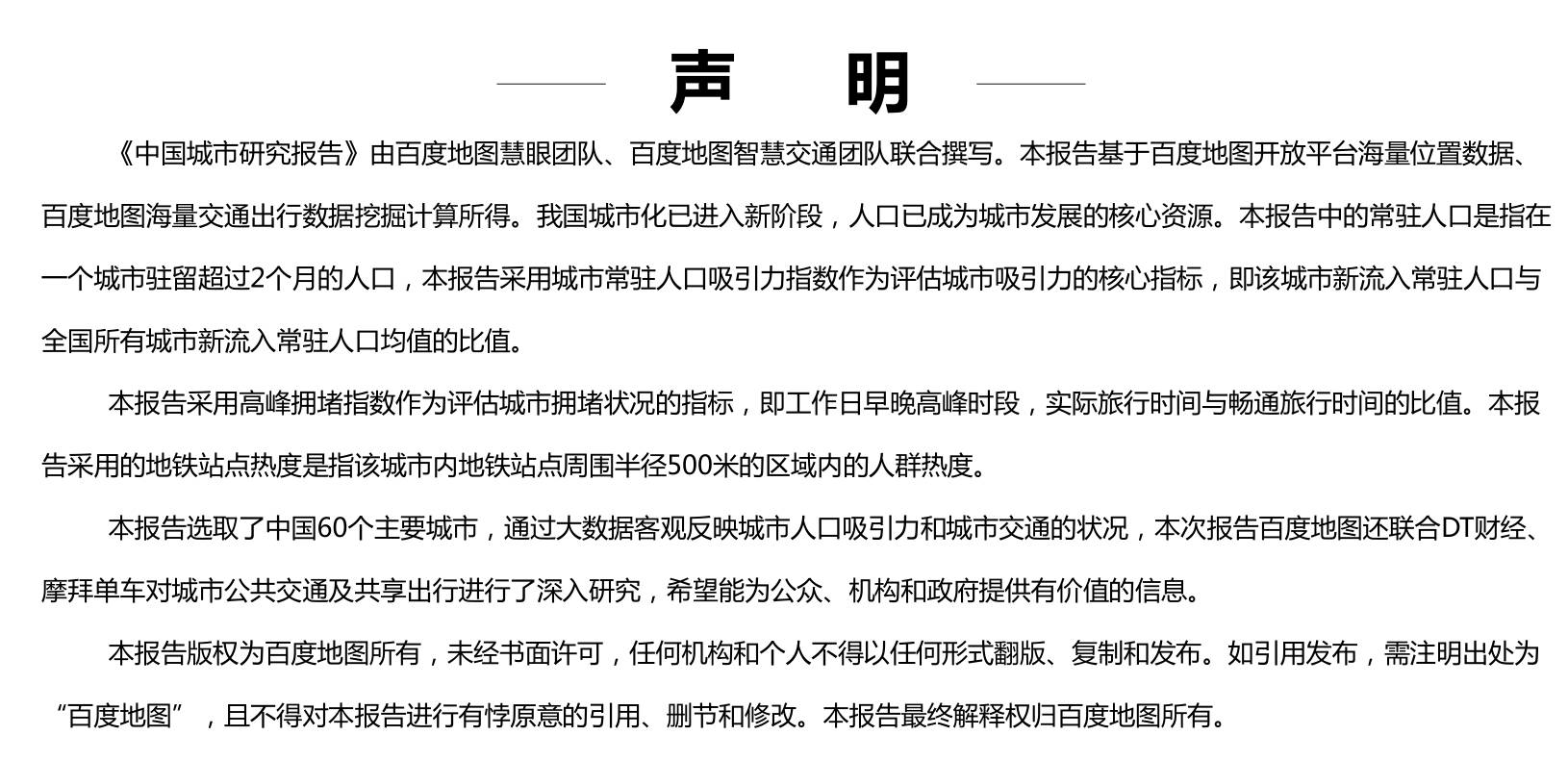 声 明

《中国城市研究报告》由百度地图慧眼团队、百度地图智慧交通团队联合撰写。本报告基于百度地图开放平台海量位置数据、百度地图海量交通出行数据挖掘计算所得。我国城市化已进入新阶段，人口已成为城市发展的核心资源。本报告中的常驻人口是指在一个城市驻留超过2个月的人口，本报告采用城市常驻人口吸引力指数作为评估城市吸引力的核心指标，即该城市新流入常驻人口与全国所有城市新流入常驻人口均值的比值。

本报告采用高峰拥堵指数作为评估城市拥堵状况的指标，即工作日早晚高峰时段，实际旅行时间与畅通旅行时间的比值。本报告采用的地铁站点热度是指该城市内地铁站点周围半径500米的区域内的人群热度。

本报告选取了中国60个主要城市，通过大数据客观反映城市人口吸引力和城市交通的状况，本次报告百度地图还联合DT财经、摩拜单车对城市公共交通及共享出行进行了深入研究，希望能为公众、机构和政府提供有价值的信息。

本报告版权为百度地图所有，未经书面许可，任何机构和个人不得以任何形式翻版、复制和发布。如引用发布，需注明出处为“百度地图”，且不得对本报告进行有悖原意的引用、删节和修改。本报告最终解释权归百度地图所有。